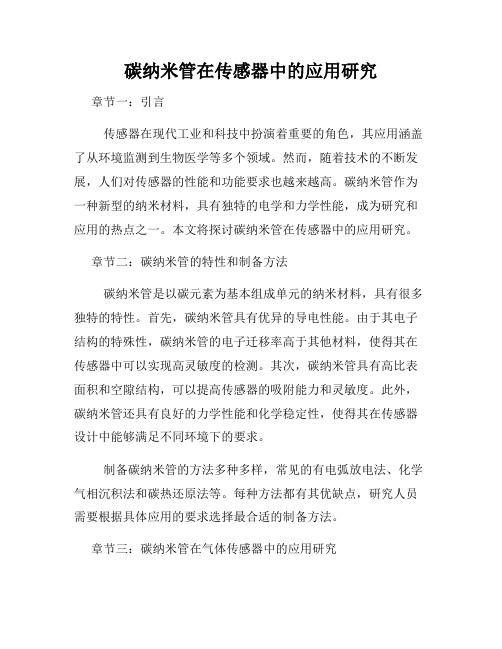 碳纳米管在传感器中的应用研究

章节一：引言

传感器在现代工业和科技中扮演着重要的角色，其应用涵盖了从环境监测到生物医学等多个领域。然而，随着技术的不断发展，人们对传感器的性能和功能要求也越来越高。碳纳米管作为一种新型的纳米材料，具有独特的电学和力学性能，成为研究和应用的热点之一。本文将探讨碳纳米管在传感器中的应用研究。

章节二：碳纳米管的特性和制备方法

碳纳米管是以碳元素为基本组成单元的纳米材料，具有很多独特的特性。首先，碳纳米管具有优异的导电性能。由于其电子结构的特殊性，碳纳米管的电子迁移率高于其他材料，使得其在传感器中可以实现高灵敏度的检测。其次，碳纳米管具有高比表面积和空隙结构，可以提高传感器的吸附能力和灵敏度。此外，碳纳米管还具有良好的力学性能和化学稳定性，使得其在传感器设计中能够满足不同环境下的要求。

制备碳纳米管的方法多种多样，常见的有电弧放电法、化学气相沉积法和碳热还原法等。每种方法都有其优缺点，研究人员需要根据具体应用的要求选择最合适的制备方法。

章节三：碳纳米管在气体传感器中的应用研究